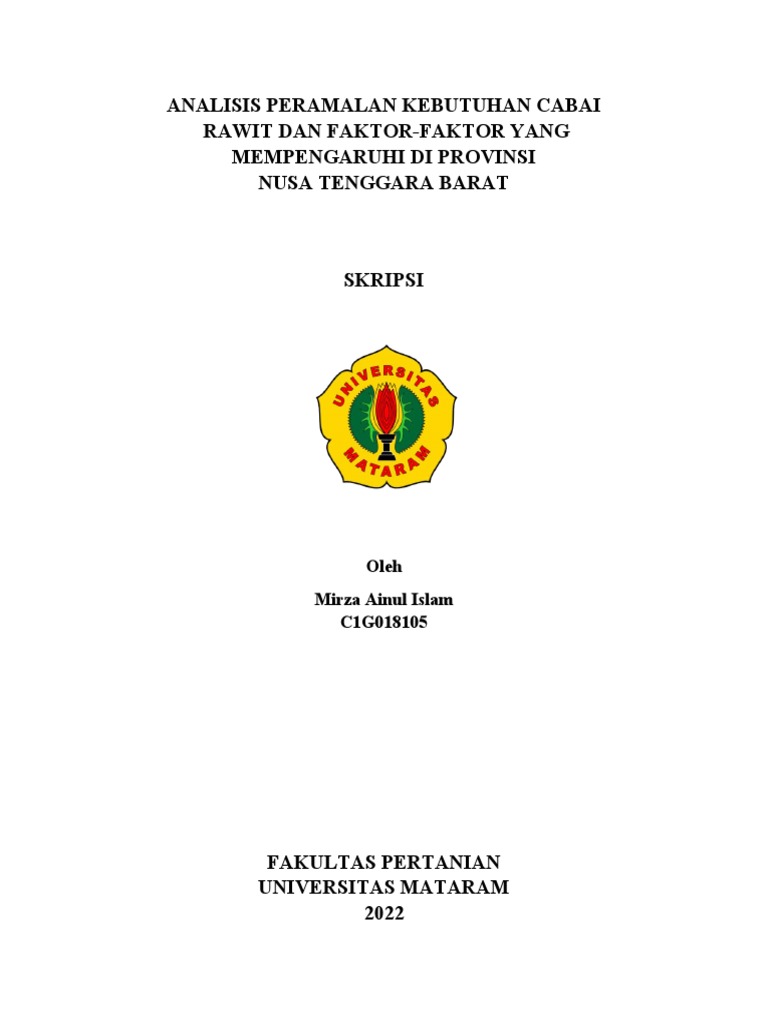 ANALISIS PERAMALAN KEBUTUHAN CABAI RAWIT DAN FAKTOR-FAKTOR YANG MEMPENGARUHI DI PROVINSI NUSA TENGGARA BARAT

SKRIPSI

UNIVERSITAS
MATARAM

Oleh

Mirza Ainul Islam
C1G018105

FAKULTAS PERTANIAN
UNIVERSITAS MATARAM
2022